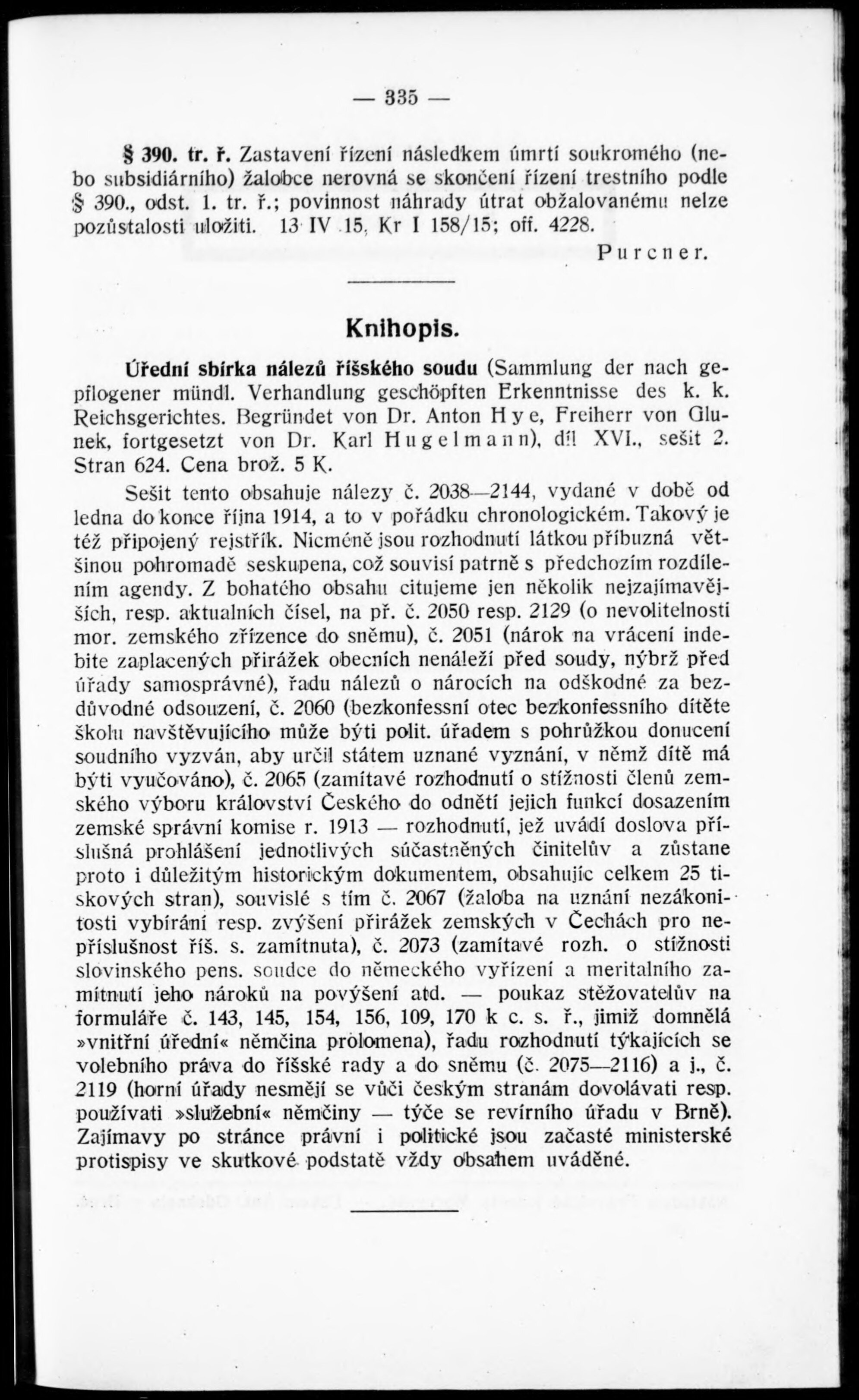 — 335 —

§ 390. tr. ř. Zastavení řízení následkem úmrtí soukromého (nebo subsidiárního) žalobce nerovná se skončení řízení trestního podle § 390., odst. 1. tr. ř.; povinnost náhrady útrat obžalovanému nelze pozůstalosti uložiti. 13 IV 15, Kr I 158/15; off. 4228.

Purcner.

Knihopis.

Úřední sbírka nálezů říšského soudu (Sammlung der nach gepflogener mündl. Verhandlung geschöpften Erkenntnisse des k. k. Reichsgerichtes. Begründet von Dr. Anton Hye, Freiherr von Glunek, fortgesetzt von Dr. Karl Hugelmann), díl XVI., sešit 2. Stran 624. Cena brož. 5 K.

Sešit tento obsahuje nálezy č. 2038—2144, vydané v době od ledna do konce října 1914, a to v pořádku chronologickém. Takový je též připojený rejstřík. Nicméně jsou rozhodnutí látkou příbuzná většinou pohromadě seskupena, což souvisí patrně s předchozím rozdílením agendy. Z bohatého obsahu citujeme jen několik nejzajímavějších, resp. aktualních čísel, na př. č. 2050 resp. 2129 (o nevolitelnosti mor. zemského zřízence do sněmu), č. 2051 (nárok na vrácení indebite zaplacených přirážek obecních nenáleží před soudy, nýbrž před úřady samosprávné), řadu nálezů o nárocích na odškodné za bezdůvodné odsouzení, č. 2060 (bezkonfessní otec bezkonfessního dítěte školu navštěvujícího může býti polit. úřadem s pohrůžkou donucení soudního vyzván, aby určil státem uznané vyznání, v němž dítě má býti vyučováno), č. 2065 (zamítavé rozhodnutí o stížnosti členů zemského výboru království Českého do odnětí jejich funkcí dosazením zemské správní komise r. 1913 — rozhodnutí, jež uvádí doslova příslušná prohlášení jednotlivých súčastněných činitelův a zůstane proto i důležitým historickým dokumentem, obsahujíc celkem 25 tiskových stran), souvislé s tím č. 2067 (žaloba na uznání nezákonitosti vybírání resp. zvýšení přirážek zemských v Čechách pro nepříslušnost říš. s. zamítnuta), č. 2073 (zamítavé rozh. o stížnosti slovinského pens. soudce do německého vyřízení a meritalního zamítnutí jeho nároků na povýšení atd. — poukaz stěžovatelův na formuláře č. 143, 145, 154, 156, 109, 170 k c. s. ř., jimiž domnělá »vnitřní úřední« němčina prolomena), řadu rozhodnutí týkajících se volebního práva do říšské rady a do sněmu (č. 2075—2116) a j., č. 2119 (horní úřady nesmějí se vůči českým stranám dovolávati resp. používati »služební« němčiny — týče se revírního úřadu v Brně). Zajímavy po stránce právní i politické jsou začasté ministerské protispisy ve skutkové podstatě vždy obsahem uváděné.